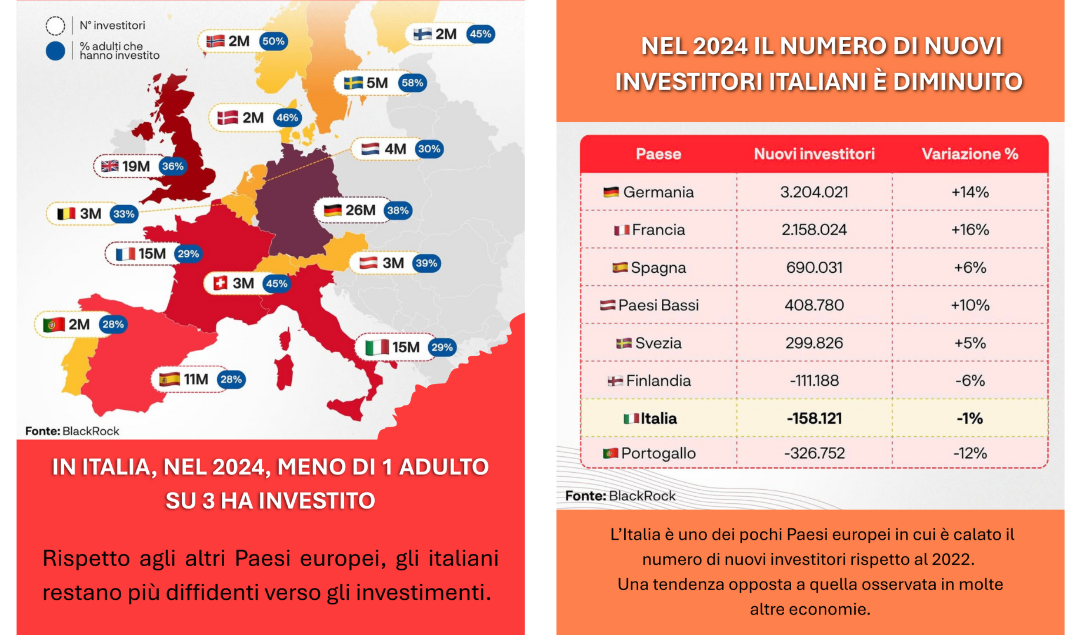 N° investitori
% adulti che hanno investito

2M 50%
2M 45%
5M 58%
2M 46%
4M 30%
19M 36%
3M 33%
26M 38%
15M 29%
3M 39%
3M 45%
2M 28%
15M 29%
11M 28%

Fonte: BlackRock

IN ITALIA, NEL 2024, MENO DI 1 ADULTO SU 3 HA INVESTITO

Rispetto agli altri Paesi europei, gli italiani restano più diffidenti verso gli investimenti.

NEL 2024 IL NUMERO DI NUOVI INVESTITORI ITALIANI È DIMINUITO

| Paese | Nuovi investitori | Variazione % |
|---|---|---|
| Germania | 3.204.021 | +14% |
| Francia | 2.158.024 | +16% |
| Spagna | 690.031 | +6% |
| Paesi Bassi | 408.780 | +10% |
| Svezia | 299.826 | +5% |
| Finlandia | -111.188 | -6% |
| Italia | -158.121 | -1% |
| Portogallo | -326.752 | -12% |

Fonte: BlackRock

L'Italia è uno dei pochi Paesi europei in cui è calato il numero di nuovi investitori rispetto al 2022.
Una tendenza opposta a quella osservata in molte altre economie.